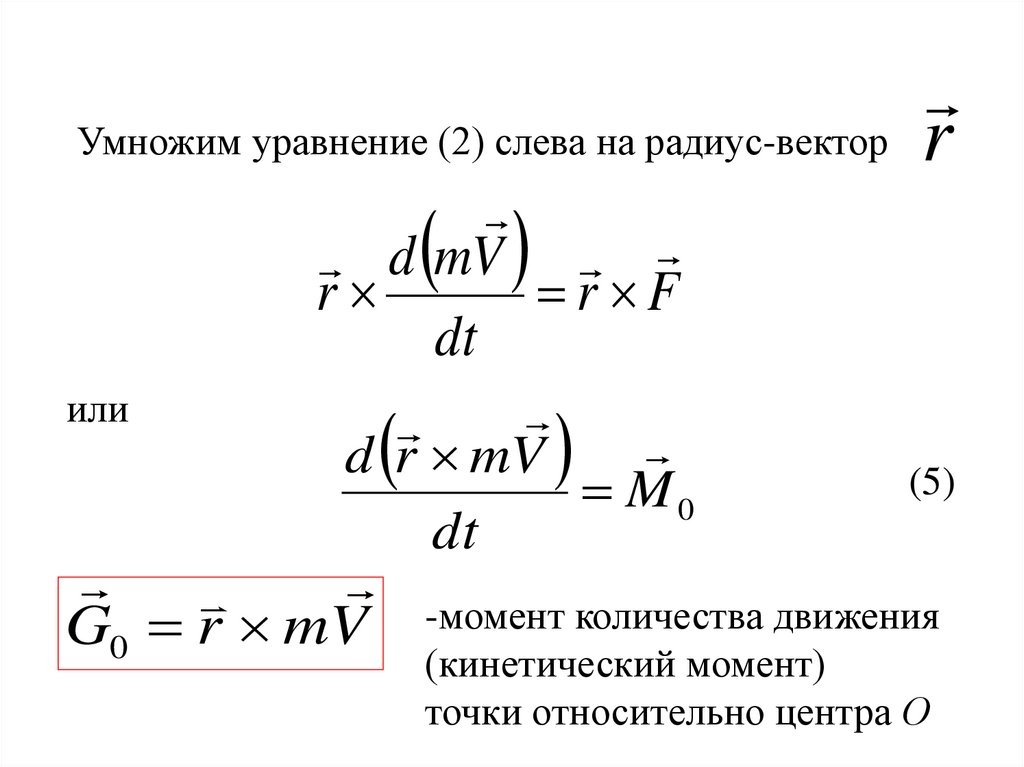 Умножим уравнение (2) слева на радиус-вектор $\vec{r}$

$\vec{r} \times \frac{d(m\vec{V})}{dt} = \vec{r} \times \vec{F}$

или

$\frac{d(\vec{r} \times m\vec{V})}{dt} = \vec{M}_0$ (5)

$\vec{G}_0 = \vec{r} \times m\vec{V}$

-момент количества движения (кинетический момент) точки относительно центра $O$